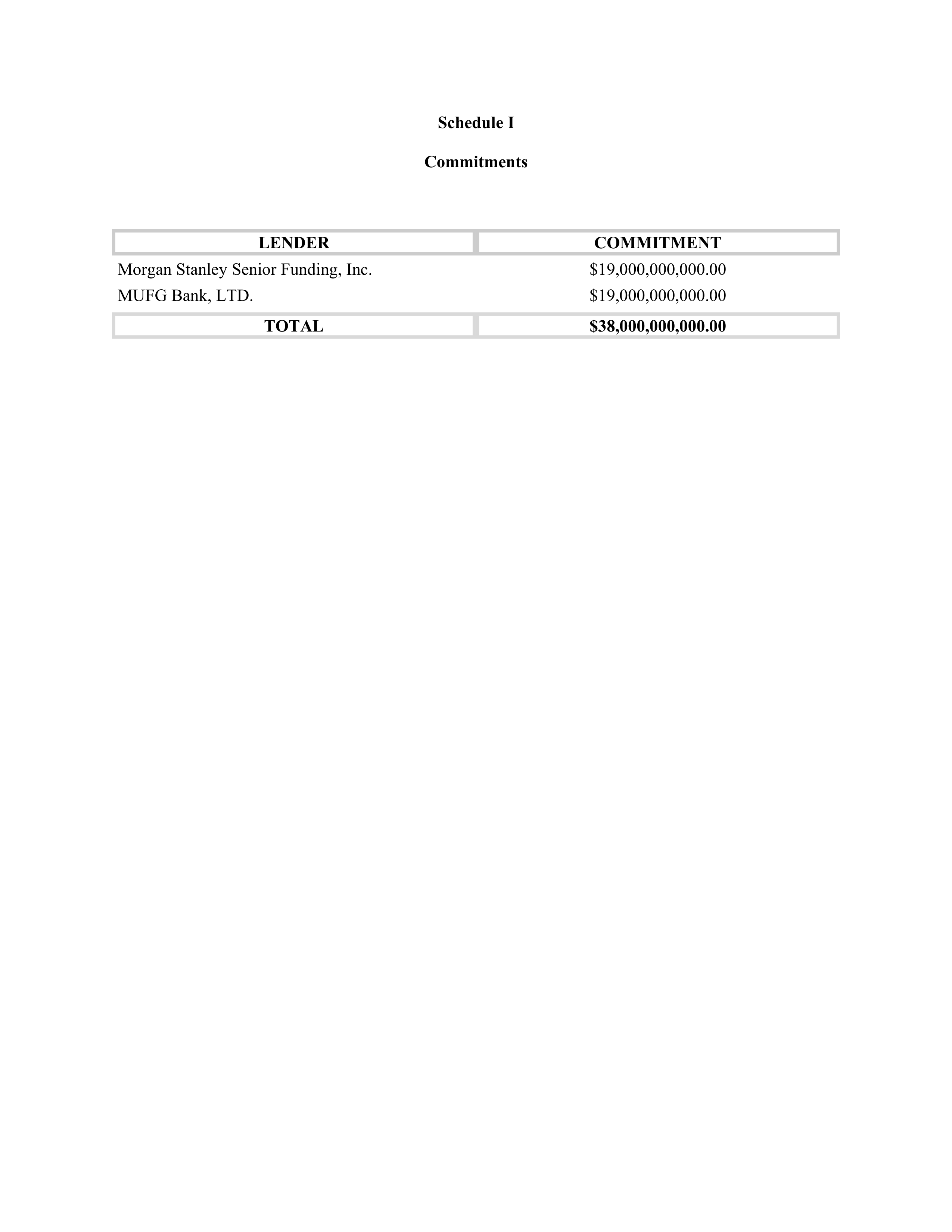 Schedule I

Commitments

| LENDER | COMMITMENT |
|---|---|
| Morgan Stanley Senior Funding, Inc. | \$19,000,000,000.00 |
| MUFG Bank, LTD. | \$19,000,000,000.00 |
| TOTAL | \$38,000,000,000.00 |